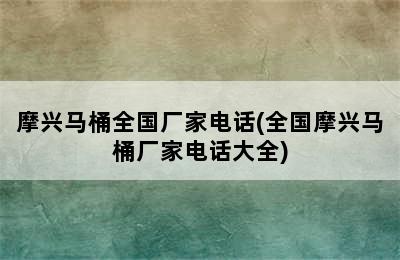 摩兴马桶全国厂家电话(全国摩兴马桶厂家电话大全)